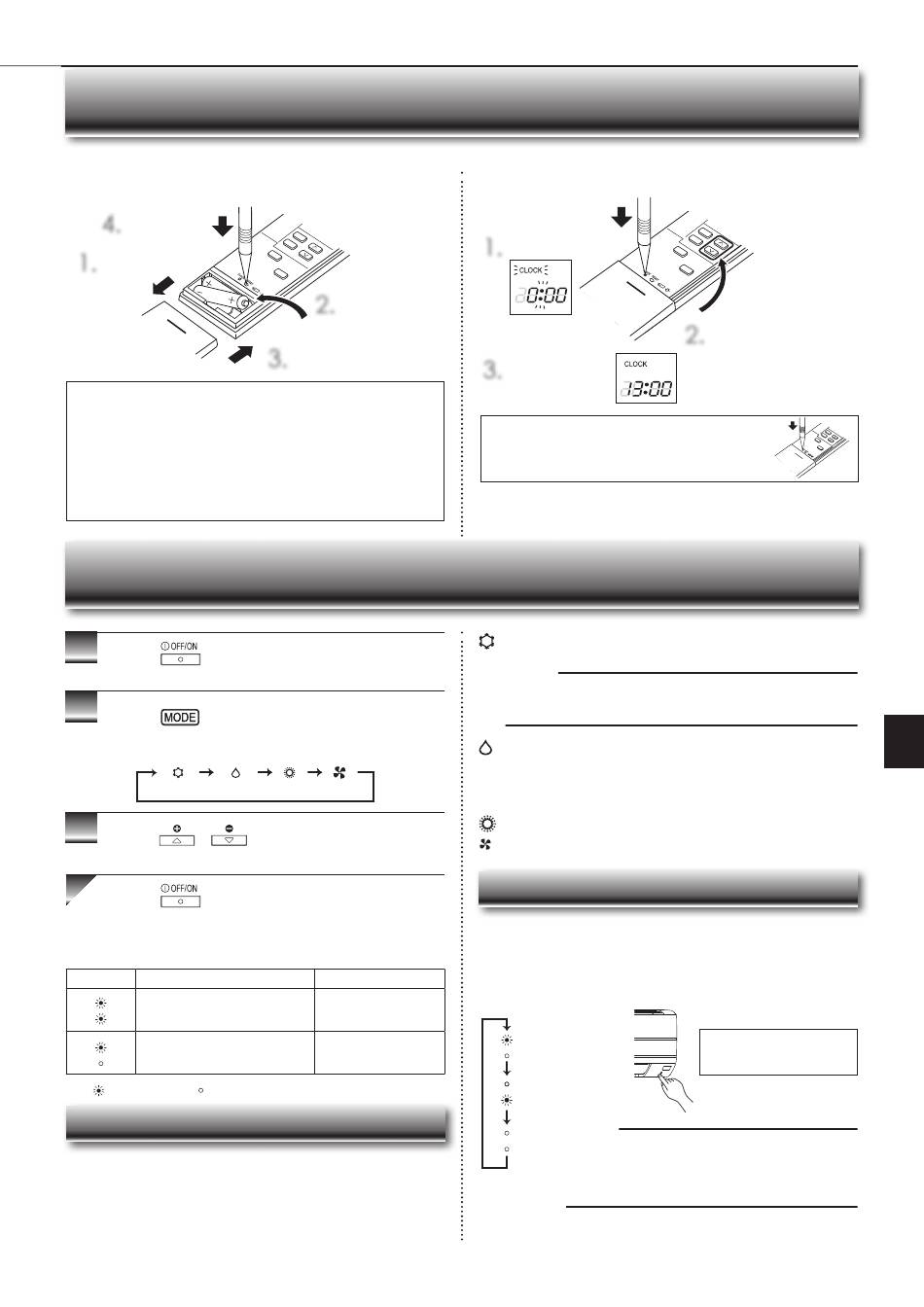 4.

1.

2.

3.

1.

CLOCK

0:00

2.

3.

CLOCK

13:00

OFF/ON

MODE

OFF/ON